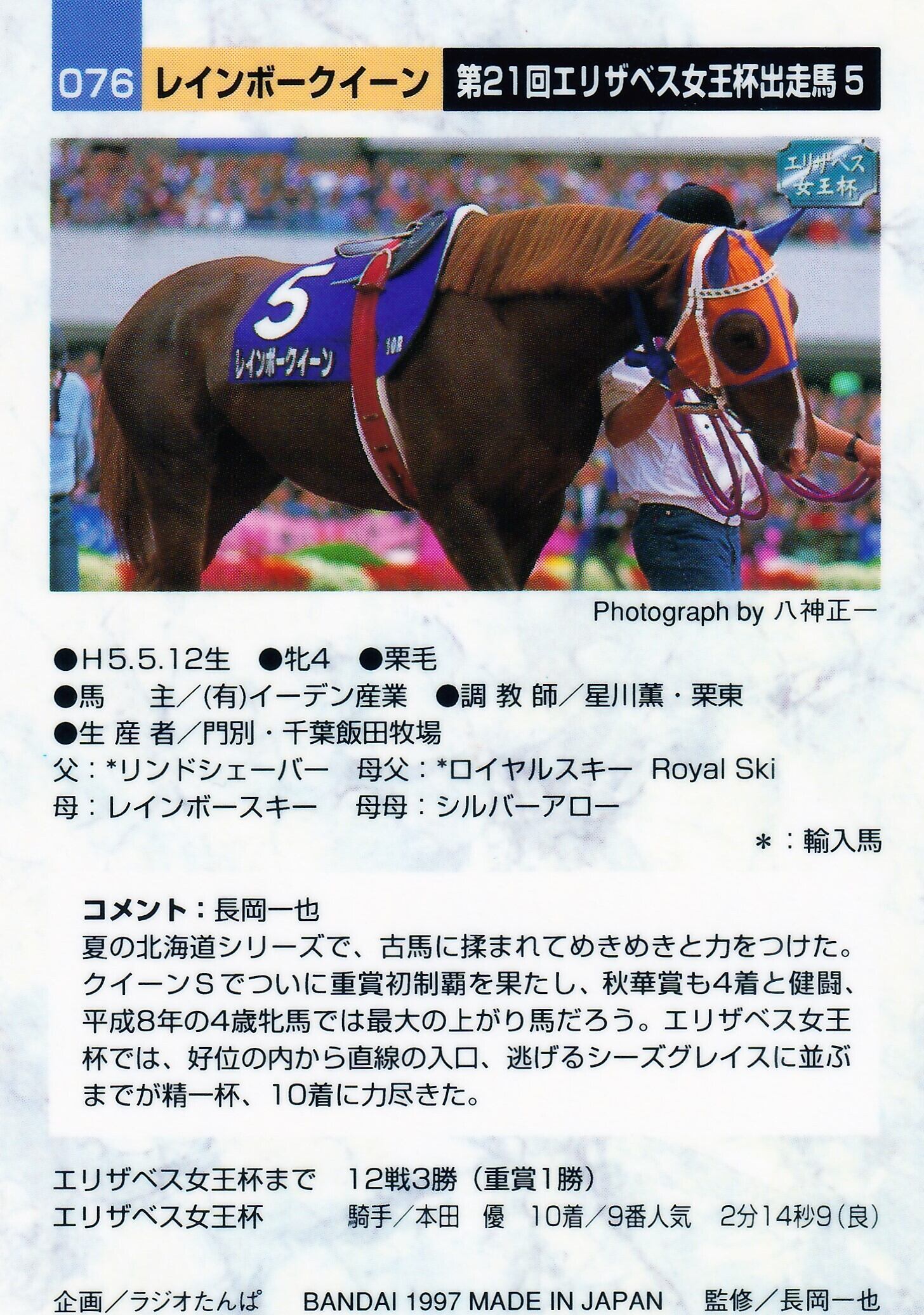 076 レインボークイーン 第21回エリザベス女王杯出走馬5

エリザベス女王杯

5
レインボークイーン

Photograph by 八神正一

●H5.5.12生 ●牝4 ●栗毛
●馬 主／(有)イーデン産業 ●調教師／星川薫・栗東
●生産者／門別・千葉飯田牧場
父：*リンドシェーバー 母父：*ロイヤルスキー Royal Ski
母：レインボースキー 母母：シルバーアロー
*：輸入馬

コメント：長岡一也
夏の北海道シリーズで、古馬に揉まれてめきめきと力をつけた。クイーンSでついに重賞初制覇を果たし、秋華賞も4着と健闘、平成8年の4歳牝馬では最大の上がり馬だろう。エリザベス女王杯では、好位の内から直線の入口、逃げるシーズグレイスに並ぶまでが精一杯、10着に力尽きた。

エリザベス女王杯まで 12戦3勝（重賞1勝）
エリザベス女王杯 騎手／本田 優 10着／9番人気 2分14秒9(良)

企画／ラジオたんぱ BANDAI 1997 MADE IN JAPAN 監修／長岡一也